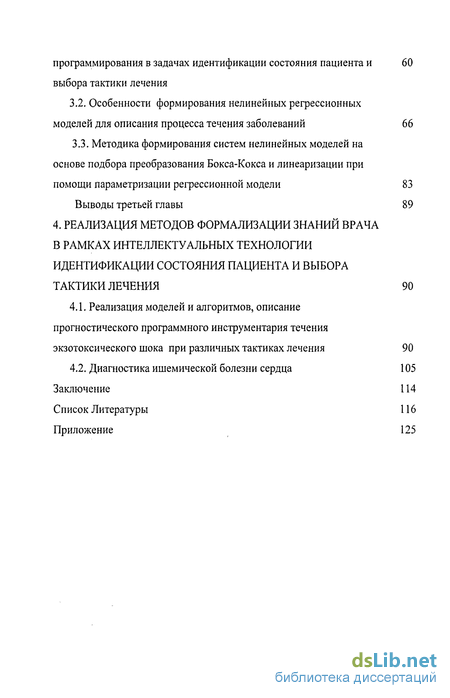 программирования в задачах идентификации состояния пациента и выбора тактики лечения 60

3.2. Особенности формирования нелинейных регрессионных моделей для описания процесса течения заболеваний 66

3.3. Методика формирования систем нелинейных моделей на основе подбора преобразования Бокса-Кокса и линеаризации при помощи параметризации регрессионной модели 83

Выводы третьей главы 89

4. РЕАЛИЗАЦИЯ МЕТОДОВ ФОРМАЛИЗАЦИИ ЗНАНИЙ ВРАЧА В РАМКАХ ИНТЕЛЛЕКТУАЛЬНЫХ ТЕХНОЛОГИИ ИДЕНТИФИКАЦИИ СОСТОЯНИЯ ПАЦИЕНТА И ВЫБОРА ТАКТИКИ ЛЕЧЕНИЯ 90

4.1. Реализация моделей и алгоритмов, описание прогностического программного инструментария течения экзотоксического шока при различных тактиках лечения 90

4.2. Диагностика ишемической болезни сердца 105

Заключение 114

Список Литературы 116

Приложение 125

dsLib.net
библиотека диссертаций